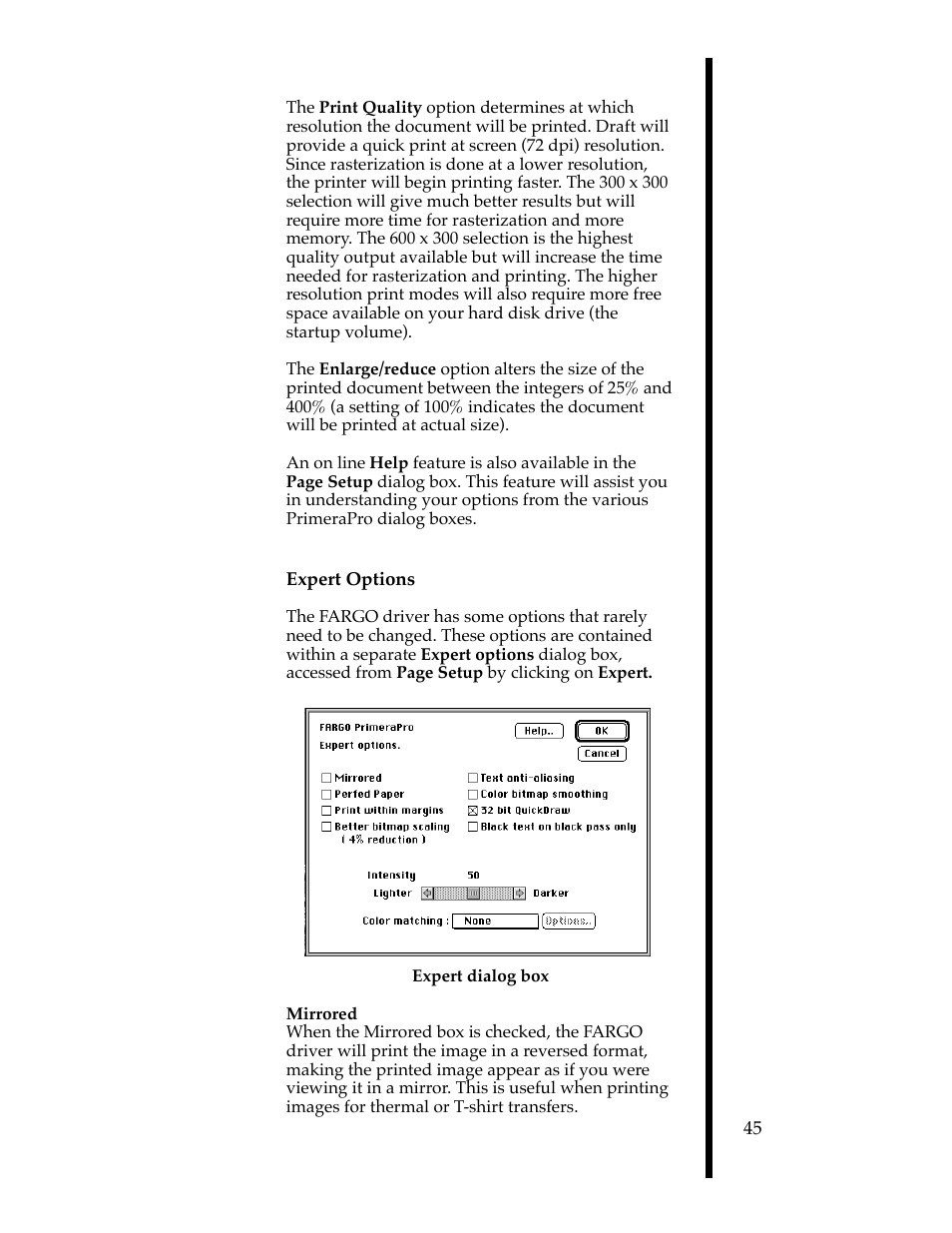 The Print Quality option determines at which resolution the document will be printed. Draft will provide a quick print at screen (72 dpi) resolution. Since rasterization is done at a lower resolution, the printer will begin printing faster. The 300 x 300 selection will give much better results but will require more time for rasterization and more memory. The 600 x 300 selection is the highest quality output available but will increase the time needed for rasterization and printing. The higher resolution print modes will also require more free space available on your hard disk drive (the startup volume).

The Enlarge/reduce option alters the size of the printed document between the integers of 25% and 400% (a setting of 100% indicates the document will be printed at actual size).

An on line Help feature is also available in the Page Setup dialog box. This feature will assist you in understanding your options from the various PrimeraPro dialog boxes.

Expert Options

The FARGO driver has some options that rarely need to be changed. These options are contained within a separate Expert options dialog box, accessed from Page Setup by clicking on Expert.

FARGO PrimeraPro
Expert options.
Help..
OK
Cancel
Mirrored
Perfed Paper
Print within margins
Better bitmap scaling ( 4% reduction )
Text anti-aliasing
Color bitmap smoothing
32 bit QuickDraw
Black text on black pass only
Intensity 50
Lighter Darker
Color matching : None
Options..

Expert dialog box

Mirrored
When the Mirrored box is checked, the FARGO driver will print the image in a reversed format, making the printed image appear as if you were viewing it in a mirror. This is useful when printing images for thermal or T-shirt transfers.

45